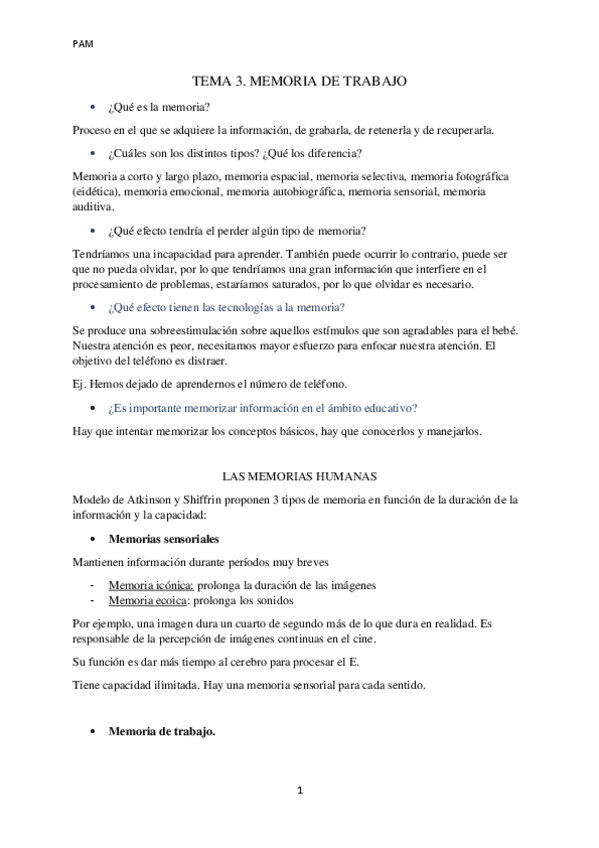 PAM

TEMA 3. MEMORIA DE TRABAJO

• ¿Qué es la memoria?

Proceso en el que se adquiere la información, de grabarla, de retenerla y de recuperarla.

• ¿Cuáles son los distintos tipos? ¿Qué los diferencia?

Memoria a corto y largo plazo, memoria espacial, memoria selectiva, memoria fotográfica (eidética), memoria emocional, memoria autobiográfica, memoria sensorial, memoria auditiva.

• ¿Qué efecto tendría el perder algún tipo de memoria?

Tendríamos una incapacidad para aprender. También puede ocurrir lo contrario, puede ser que no pueda olvidar, por lo que tendríamos una gran información que interfiere en el procesamiento de problemas, estaríamos saturados, por lo que olvidar es necesario.

• ¿Qué efecto tienen las tecnologías a la memoria?

Se produce una sobreestimulación sobre aquellos estímulos que son agradables para el bebé. Nuestra atención es peor, necesitamos mayor esfuerzo para enfocar nuestra atención. El objetivo del teléfono es distraer.

Ej. Hemos dejado de aprendernos el número de teléfono.

• ¿Es importante memorizar información en el ámbito educativo?

Hay que intentar memorizar los conceptos básicos, hay que conocerlos y manejarlos.

LAS MEMORIAS HUMANAS

Modelo de Atkinson y Shiffrin proponen 3 tipos de memoria en función de la duración de la información y la capacidad:

• Memorias sensoriales

Mantienen información durante períodos muy breves

- Memoria icónica: prolonga la duración de las imágenes
- Memoria ecoica: prolonga los sonidos

Por ejemplo, una imagen dura un cuarto de segundo más de lo que dura en realidad. Es responsable de la percepción de imágenes continuas en el cine.

Su función es dar más tiempo al cerebro para procesar el E.

Tiene capacidad ilimitada. Hay una memoria sensorial para cada sentido.

• Memoria de trabajo.

1